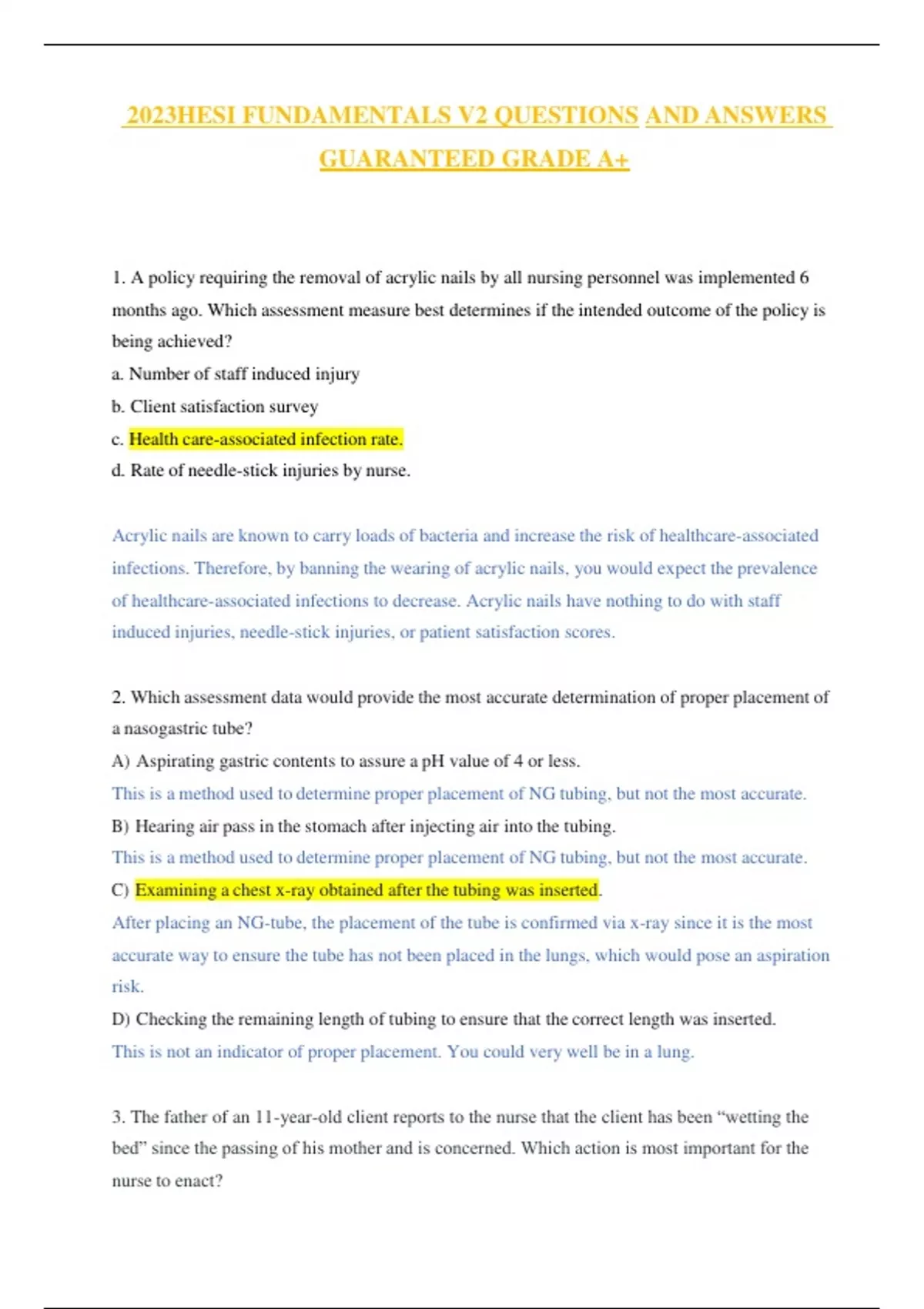 2023HESI FUNDAMENTALS V2 QUESTIONS AND ANSWERS GUARANTEED GRADE A+

1. A policy requiring the removal of acrylic nails by all nursing personnel was implemented 6 months ago. Which assessment measure best determines if the intended outcome of the policy is being achieved?

a. Number of staff induced injury

b. Client satisfaction survey

c. Health care-associated infection rate.

d. Rate of needle-stick injuries by nurse.

Acrylic nails are known to carry loads of bacteria and increase the risk of healthcare-associated infections. Therefore, by banning the wearing of acrylic nails, you would expect the prevalence of healthcare-associated infections to decrease. Acrylic nails have nothing to do with staff induced injuries, needle-stick injuries, or patient satisfaction scores.

2. Which assessment data would provide the most accurate determination of proper placement of a nasogastric tube?

A) Aspirating gastric contents to assure a pH value of 4 or less.

This is a method used to determine proper placement of NG tubing, but not the most accurate.

B) Hearing air pass in the stomach after injecting air into the tubing.

This is a method used to determine proper placement of NG tubing, but not the most accurate.

C) Examining a chest x-ray obtained after the tubing was inserted.

After placing an NG-tube, the placement of the tube is confirmed via x-ray since it is the most accurate way to ensure the tube has not been placed in the lungs, which would pose an aspiration risk.

D) Checking the remaining length of tubing to ensure that the correct length was inserted.

This is not an indicator of proper placement. You could very well be in a lung.

3. The father of an 11-year-old client reports to the nurse that the client has been “wetting the bed” since the passing of his mother and is concerned. Which action is most important for the nurse to enact?